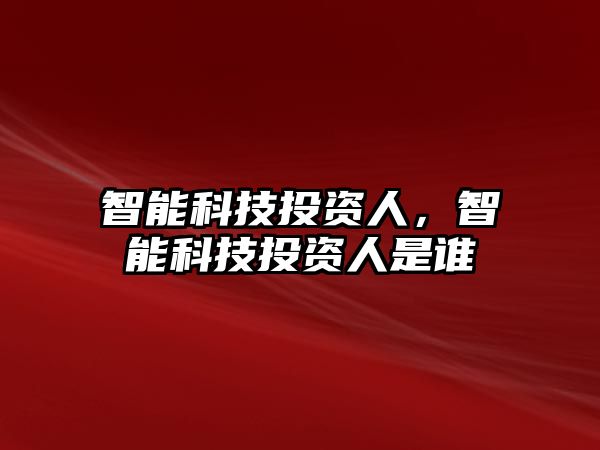 智能科技投资人，智能科技投资人是谁